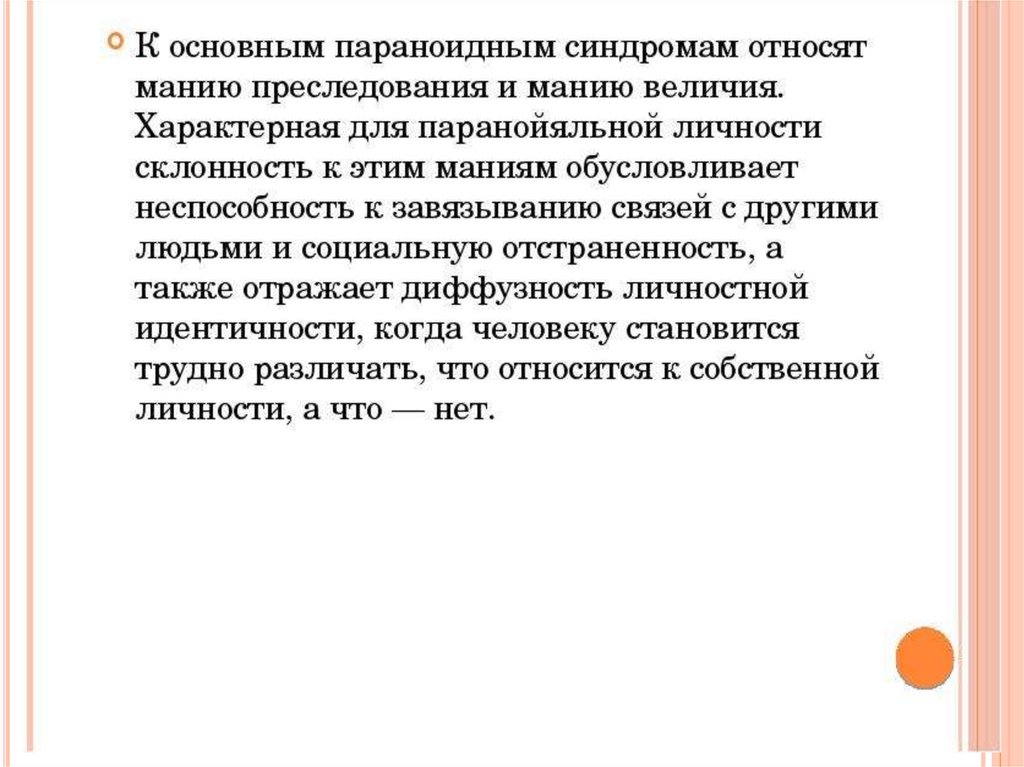 К основным параноидным синдромам относят манию преследования и манию величия. Характерная для паранойяльной личности склонность к этим маниям обусловливает неспособность к завязыванию связей с другими людьми и социальную отстраненность, а также отражает диффузность личностной идентичности, когда человеку становится трудно различать, что относится к собственной личности, а что — нет.